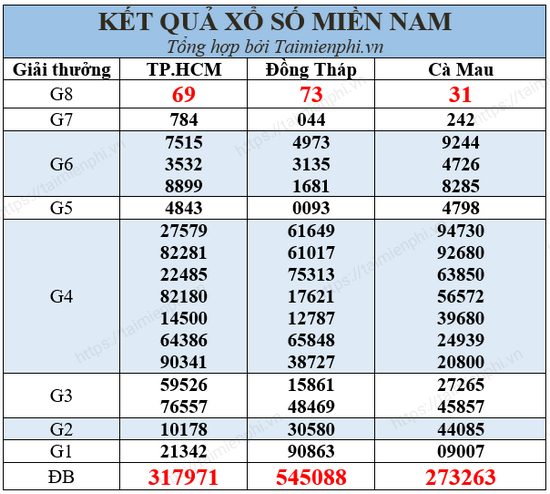 KẾT QUẢ XỔ SỐ MIỀN NAM
Tổng hợp bởi Taimienphi.vn

| Giải thưởng | TP.HCM | Đồng Tháp | Cà Mau |
|---|---|---|---|
| G8 | 69 | 73 | 31 |
| G7 | 784 | 044 | 242 |
| G6 | 7515 3532 8899 | 4973 3135 1681 | 9244 4726 8285 |
| G5 | 4843 | 0093 | 4798 |
| G4 | 27579 82281 22485 82180 14500 64386 90341 | 61649 61017 75313 17621 12787 65848 38727 | 94730 92680 63850 56572 39680 24939 20800 |
| G3 | 59526 76557 | 15861 48469 | 27265 45857 |
| G2 | 10178 | 30580 | 44085 |
| G1 | 21342 | 90863 | 09007 |
| ĐB | 317971 | 545088 | 273263 |

https://taimienphi.vn